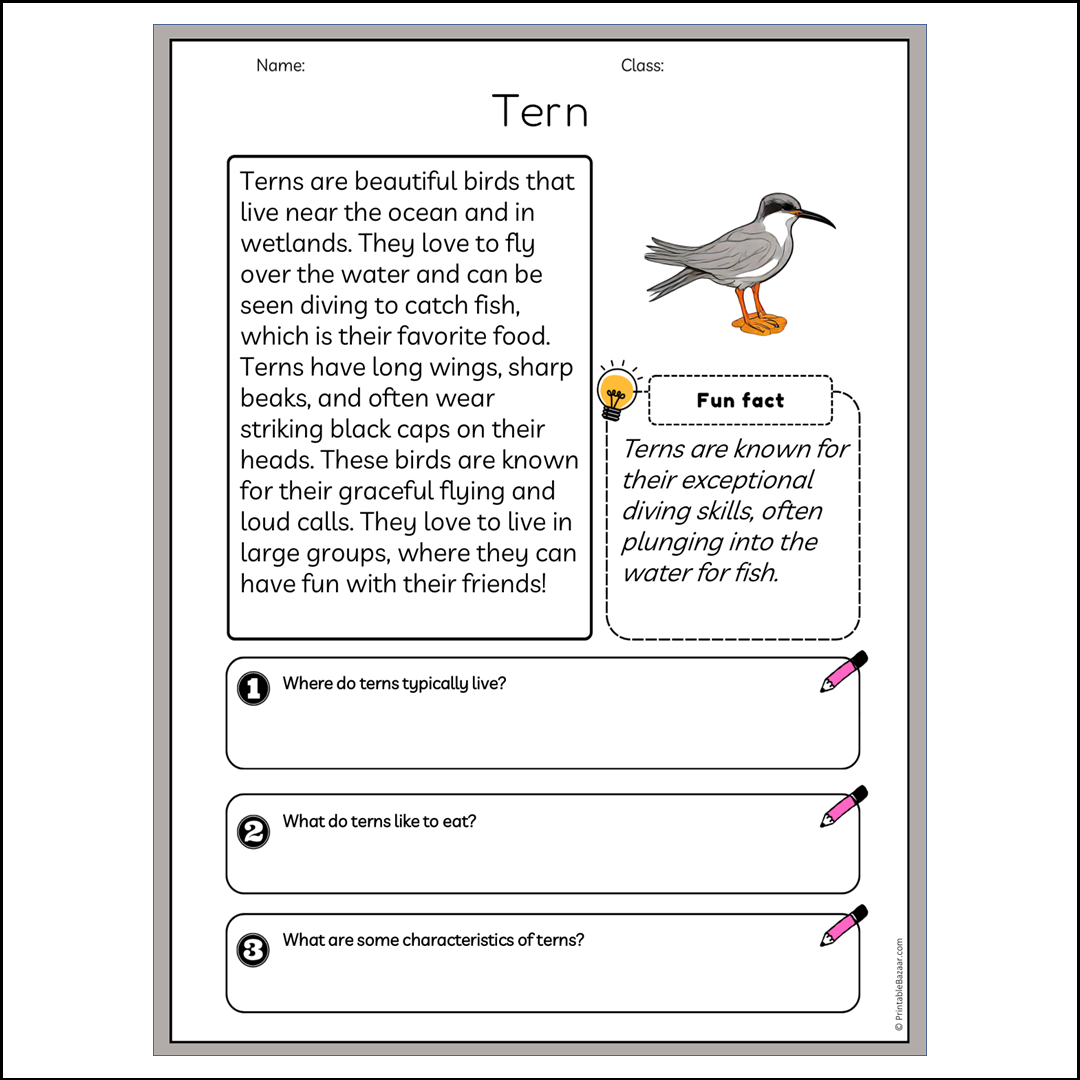 Name:

Class:

Tern

Terns are beautiful birds that live near the ocean and in wetlands. They love to fly over the water and can be seen diving to catch fish, which is their favorite food. Terns have long wings, sharp beaks, and often wear striking black caps on their heads. These birds are known for their graceful flying and loud calls. They love to live in large groups, where they can have fun with their friends!

Fun fact

Terns are known for their exceptional diving skills, often plunging into the water for fish.

1 Where do terns typically live?

2 What do terns like to eat?

3 What are some characteristics of terns?

© PrintableBazaar.com